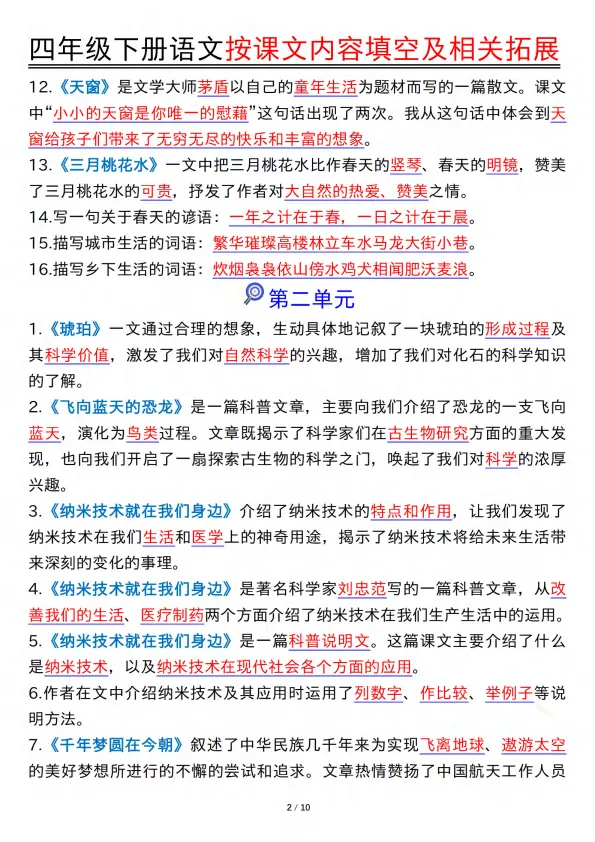 四年级下册语文按课文内容填空及相关拓展

12.《天窗》是文学大师茅盾以自己的童年生活为题材而写的一篇散文。课文中“小小的天窗是你唯一的慰藉”这句话出现了两次。我从这句话中体会到天窗给孩子们带来了无穷无尽的快乐和丰富的想象。

13.《三月桃花水》一文中把三月桃花水比作春天的竖琴、春天的明镜，赞美了三月桃花水的可贵，抒发了作者对大自然的热爱、赞美之情。

14.写一句关于春天的谚语：一年之计在于春，一日之计在于晨。

15.描写城市生活的词语：繁华璀璨高楼林立车水马龙大街小巷。

16.描写乡下生活的词语：炊烟袅袅依山傍水鸡犬相闻肥沃麦浪。

第二单元

1.《琥珀》一文通过合理的想象，生动具体地记叙了一块琥珀的形成过程及其科学价值，激发了我们对自然科学的兴趣，增加了我们对化石的科学知识的了解。

2.《飞向蓝天的恐龙》是一篇科普文章，主要向我们介绍了恐龙的一支飞向蓝天，演化为鸟类过程。文章既揭示了科学家们在古生物研究方面的重大发现，也向我们开启了一扇探索古生物的科学之门，唤起了我们对科学的浓厚兴趣。

3.《纳米技术就在我们身边》介绍了纳米技术的特点和作用，让我们发现了纳米技术在我们生活和医学上的神奇用途，揭示了纳米技术将给未来生活带来深刻的变化的事理。

4.《纳米技术就在我们身边》是著名科学家刘忠范写的一篇科普文章，从改善我们的生活、医疗制药两个方面介绍了纳米技术在我们生产生活中的运用。

5.《纳米技术就在我们身边》是一篇科普说明文。这篇课文主要介绍了什么是纳米技术，以及纳米技术在现代社会各个方面的应用。

6.作者在文中介绍纳米技术及其应用时运用了列数字、作比较、举例子等说明方法。

7.《千年梦圆在今朝》叙述了中华民族几千年来为实现飞离地球、遨游太空的美好梦想所进行的不懈的尝试和追求。文章热情赞扬了中国航天工作人员

2 / 10